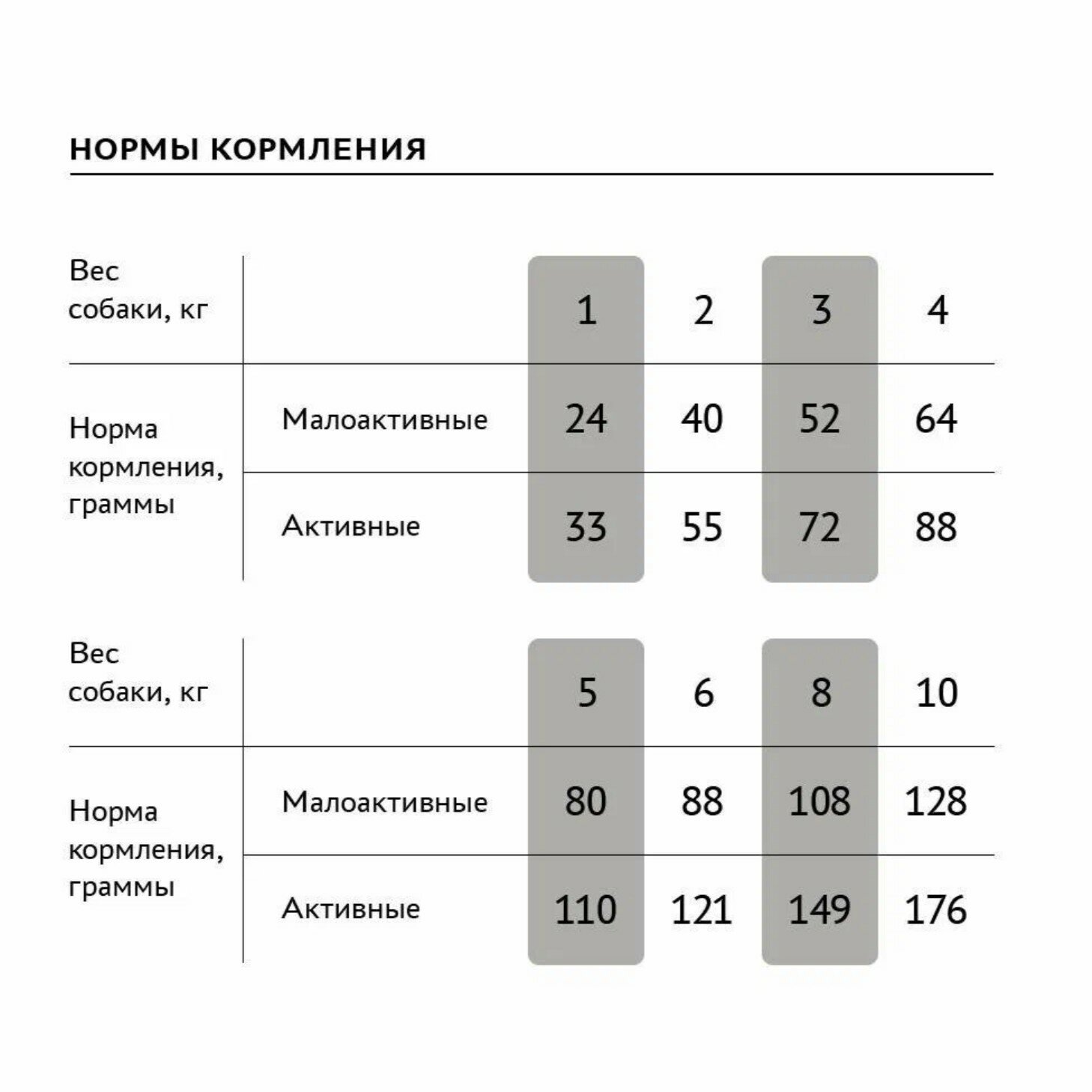 НОРМЫ КОРМЛЕНИЯ

| Вес собаки, кг | | 1 | 2 | 3 | 4 |
|---|---|---|---|---|---|
| Норма кормления, граммы | Малоактивные | 24 | 40 | 52 | 64 |
| | Активные | 33 | 55 | 72 | 88 |

| Вес собаки, кг | | 5 | 6 | 8 | 10 |
|---|---|---|---|---|---|
| Норма кормления, граммы | Малоактивные | 80 | 88 | 108 | 128 |
| | Активные | 110 | 121 | 149 | 176 |